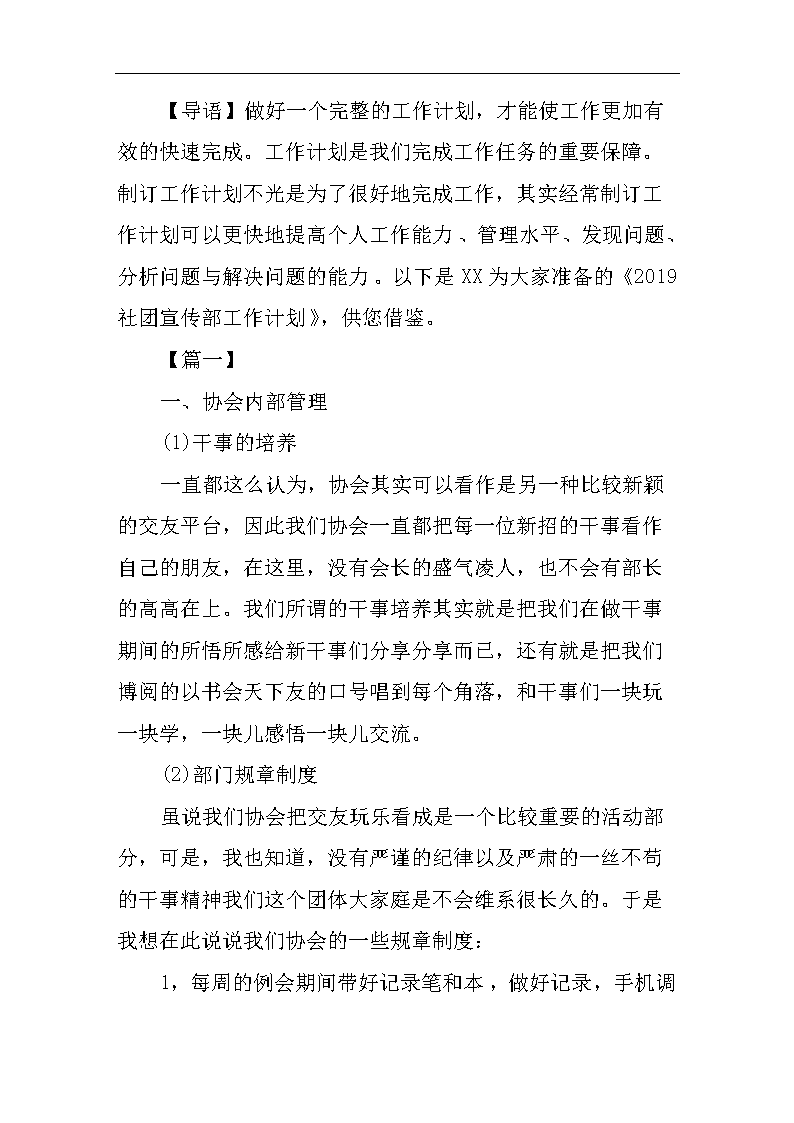 【导语】做好一个完整的工作计划，才能使工作更加有效的快速完成。工作计划是我们完成工作任务的重要保障。制订工作计划不光是为了很好地完成工作，其实经常制订工作计划可以更快地提高个人工作能力、管理水平、发现问题、分析问题与解决问题的能力。以下是XX为大家准备的《2019社团宣传部工作计划》，供您借鉴。

【篇一】

一、协会内部管理

(1)干事的培养

一直都这么认为，协会其实可以看作是另一种比较新颖的交友平台，因此我们协会一直都把每一位新招的干事看作自己的朋友，在这里，没有会长的盛气凌人，也不会有部长的高高在上。我们所谓的干事培养其实就是把我们在做干事期间的所悟所感给新干事们分享分享而已，还有就是把我们博阅的以书会天下友的口号唱到每个角落，和干事们一块玩一块学，一块儿感悟一块儿交流。

(2)部门规章制度

虽说我们协会把交友玩乐看成是一个比较重要的活动部分，可是，我也知道，没有严谨的纪律以及严肃的一丝不苟的干事精神我们这个团体大家庭是不会维系很长久的。于是我想在此说说我们协会的一些规章制度：

1，每周的例会期间带好记录笔和本，做好记录，手机调